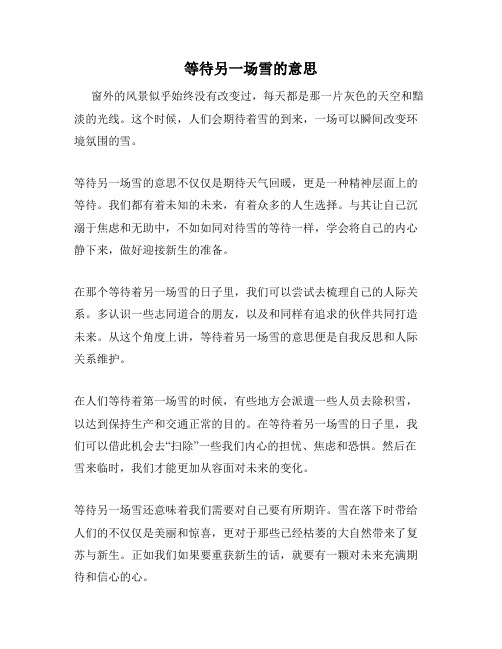 等待另一场雪的意思

窗外的风景似乎始终没有改变过，每天都是那一片灰色的天空和黯淡的光线。这个时候，人们会期待着雪的到来，一场可以瞬间改变环境氛围的雪。

等待另一场雪的意思不仅仅是期待天气回暖，更是一种精神层面上的等待。我们都有着未知的未来，有着众多的人生选择。与其让自己沉溺于焦虑和无助中，不如如同对待雪的等待一样，学会将自己的内心静下来，做好迎接新生的准备。

在那个等待着另一场雪的日子里，我们可以尝试去梳理自己的人际关系。多认识一些志同道合的朋友，以及和同样有追求的伙伴共同打造未来。从这个角度上讲，等待着另一场雪的意思便是自我反思和人际关系维护。

在人们等待着第一场雪的时候，有些地方会派遣一些人员去除积雪，以达到保持生产和交通正常的目的。在等待着另一场雪的日子里，我们可以借此机会去“扫除”一些我们内心的担忧、焦虑和恐惧。然后在雪来临时，我们才能更加从容面对未来的变化。

等待另一场雪还意味着我们需要对自己要有所期许。雪在落下时带给人们的不仅仅是美丽和惊喜，更对于那些已经枯萎的大自然带来了复苏与新生。正如我们如果要重获新生的话，就要有一颗对未来充满期待和信心的心。